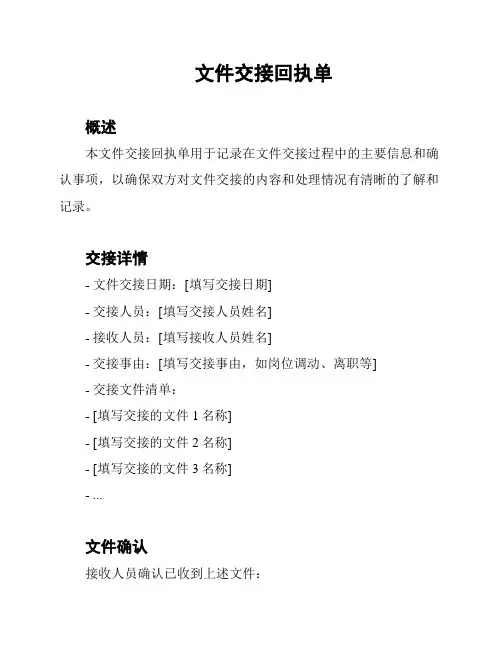 文件交接回执单

概述

本文件交接回执单用于记录在文件交接过程中的主要信息和确认事项，以确保双方对文件交接的内容和处理情况有清晰的了解和记录。

交接详情

- 文件交接日期：[填写交接日期]

- 交接人员：[填写交接人员姓名]

- 接收人员：[填写接收人员姓名]

- 交接事由：[填写交接事由，如岗位调动、离职等]

- 交接文件清单：

- [填写交接的文件 1 名称]

- [填写交接的文件 2 名称]

- [填写交接的文件 3 名称]

- ...

文件确认

接收人员确认已收到上述文件：